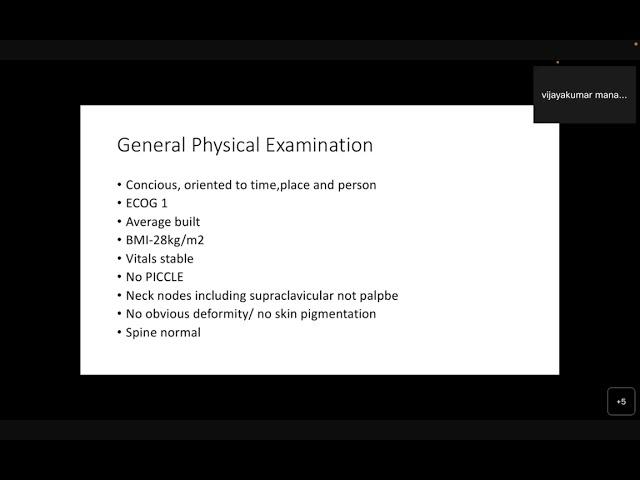 vijayakumar mana...

General Physical Examination

• Concious, oriented to time,place and person
• ECOG 1
• Average built
• BMI-28kg/m2
• Vitals stable
• No PICCLE
• Neck nodes including supraclavicular not palpbe
• No obvious deformity/ no skin pigmentation
• Spine normal

+5